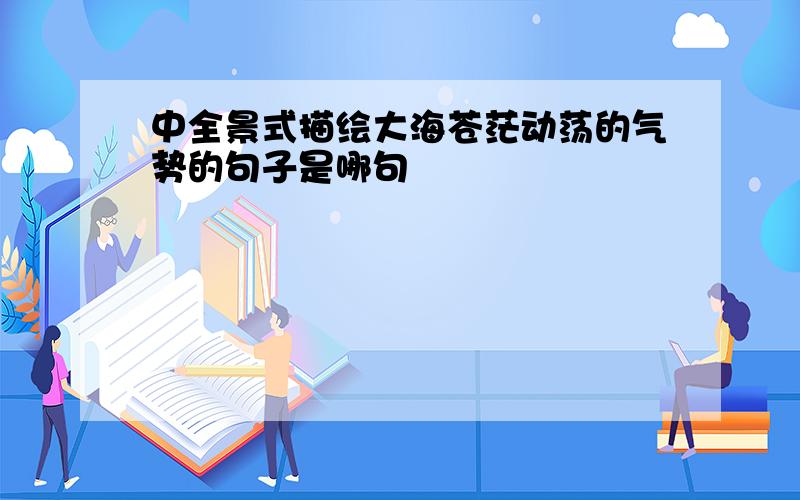 中全景式描绘大海苍茫动荡的气势的句子是哪句